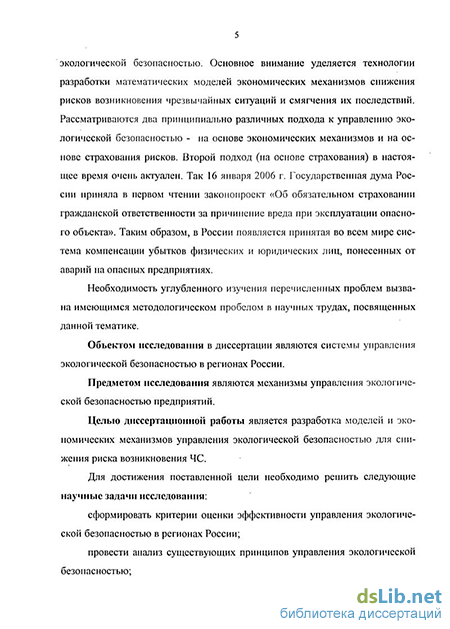 5

экологической безопасностью. Основное внимание уделяется технологии разработки математических моделей экономических механизмов снижения рисков возникновения чрезвычайных ситуаций и смягчения их последствий. Рассматриваются два принципиально различных подхода к управлению экологической безопасностью - на основе экономических механизмов и на основе страхования рисков. Второй подход (на основе страхования) в настоящее время очень актуален. Так 16 января 2006 г. Государственная дума России приняла в первом чтении законопроект «Об обязательном страховании гражданской ответственности за причинение вреда при эксплуатации опасного объекта». Таким образом, в России появляется принятая во всем мире система компенсации убытков физических и юридических лиц, понесенных от аварий на опасных предприятиях.

Необходимость углубленного изучения перечисленных проблем вызвана имеющимся методологическом пробелом в научных трудах, посвященных данной тематике.

Объектом исследования в диссертации являются системы управления экологической безопасностью в регионах России.

Предметом исследования являются механизмы управления экологической безопасностью предприятий.

Целью диссертационной работы является разработка моделей и экономических механизмов управления экологической безопасностью для снижения риска возникновения ЧС.

Для достижения поставленной цели необходимо решить следующие научные задачи исследования:

сформировать критерии оценки эффективности управления экологической безопасностью в регионах России;

провести анализ существующих принципов управления экологической безопасностью;

dsLib.net
библиотека диссертаций